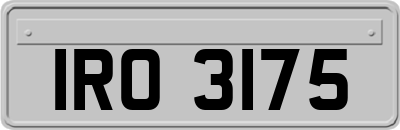 IRO 3175